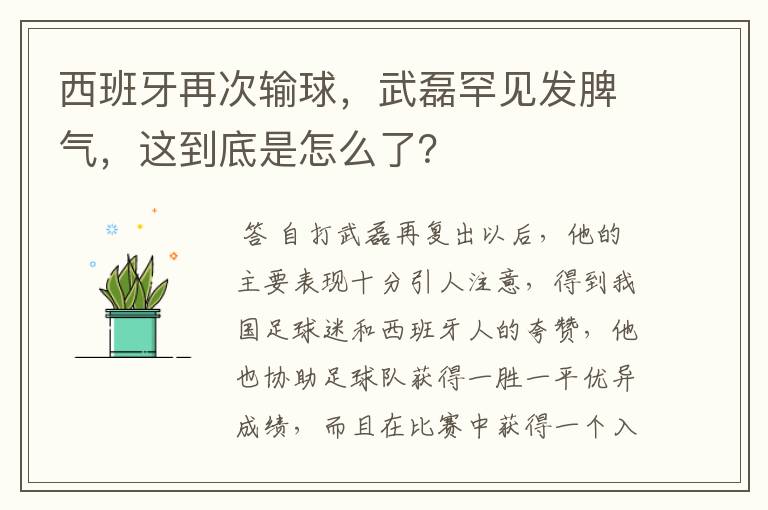 西班牙再次输球，武磊罕见发脾气，这到底是怎么了？

答 自打武磊再复出以后，他的主要表现十分引人注意，得到我国足球迷和西班牙人的夸赞，他也协助足球队获得一胜一平优异成绩，而且在比赛中获得一个入